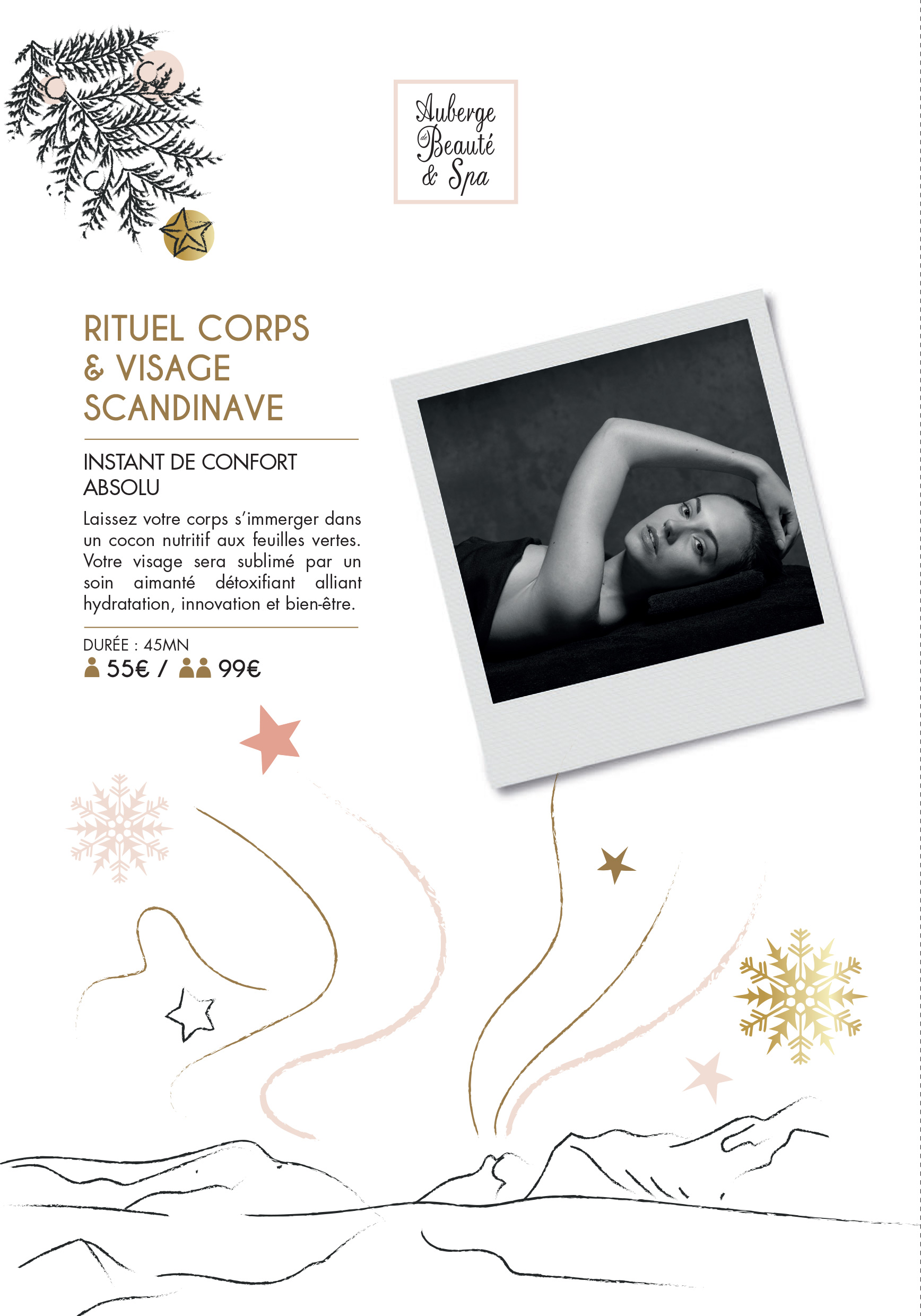 Auberge de Beauté & Spa

RITUEL CORPS & VISAGE SCANDINAVE

INSTANT DE CONFORT ABSOLU

Laissez votre corps s'immerger dans un cocon nutritif aux feuilles vertes. Votre visage sera sublimé par un soin aimanté détoxifiant alliant hydratation, innovation et bien-être.

DURÉE : 45MN
55€ / 99€